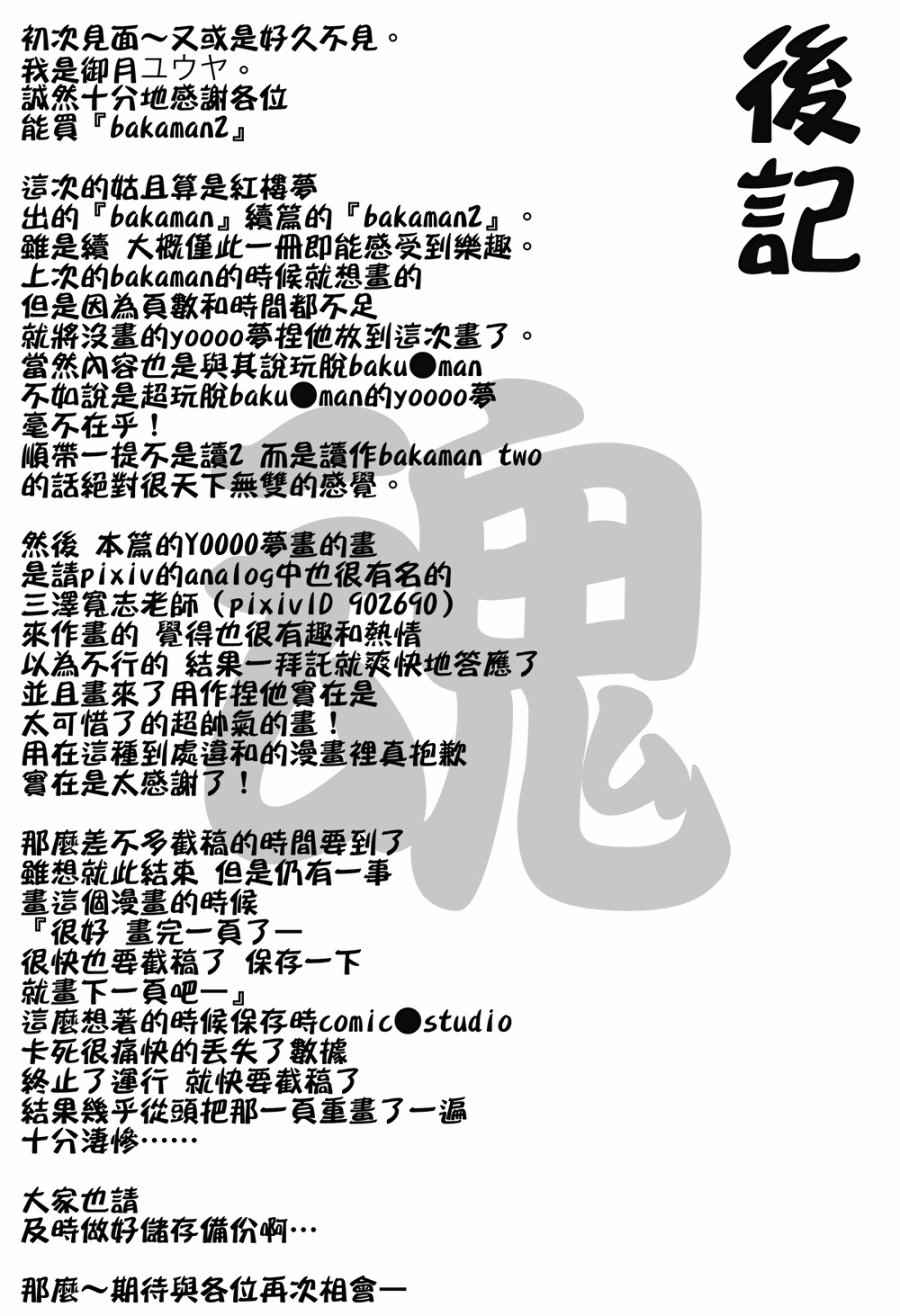 後記

初次見面～又或是好久不見。
我是御月ユウヤ。
誠然十分地感謝各位
能買『bakaman2』

這次的姑且算是紅樓夢
出的『bakaman』續篇的『bakaman2』。
雖是續 大概僅此一冊即能感受到樂趣。
上次的bakaman的時候就想畫的
但是因為頁數和時間都不足
就將沒畫的yoooo夢捏他放到這次畫了。
當然內容也是與其說玩脫baku●man
不如說是超玩脫baku●man的yoooo夢
毫不在乎！
順帶一提不是讀2 而是讀作bakaman two
的話絕對很天下無雙的感覺。

然後 本篇的YOOOO夢畫的畫
是請pixiv的analog中也很有名的
三澤寬志老師（pixivID 902690）
來作畫的 覺得也很有趣和熱情
以為不行的 結果一拜託就爽快地答應了
並且畫來了用作捏他實在是
太可惜了的超帥氣的畫！
用在這種到處違和的漫畫裡真抱歉
實在是太感謝了！

那麼差不多截稿的時間要到了
雖想就此結束 但是仍有一事
畫這個漫畫的時候
『很好 畫完一頁了一
很快也要截稿了 保存一下
就畫下一頁吧一』
這麼想著的時候保存時comic●studio
卡死很痛快的丟失了數據
終止了運行 就快要截稿了
結果幾乎從頭把那一頁重畫了一遍
十分淒慘……

大家也請
及時做好儲存備份啊…

那麼～期待與各位再次相會一

魂